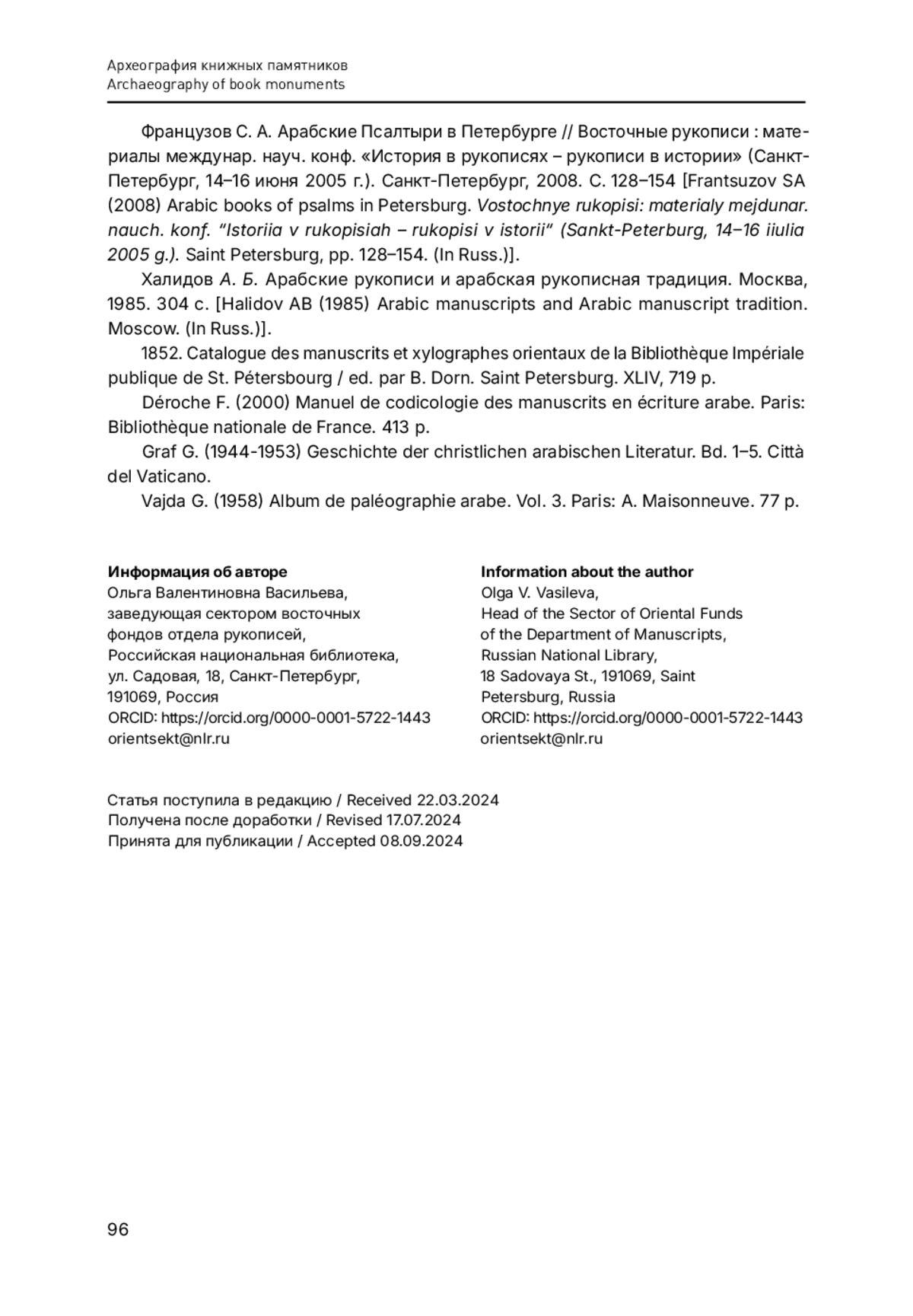 Археография книжных памятников
Archaeography of book monuments

Французов С. А. Арабские Псалтыри в Петербурге // Восточные рукописи : материалы междунар. науч. конф. «История в рукописях – рукописи в истории» (Санкт-Петербург, 14–16 июня 2005 г.). Санкт-Петербург, 2008. С. 128–154 [Frantsuzov SA (2008) Arabic books of psalms in Petersburg. Vostochnye rukopisi: materialy mejdunar. nauch. konf. "Istoriia v rukopisiah – rukopisi v istorii" (Sankt-Peterburg, 14–16 iiulia 2005 g.). Saint Petersburg, pp. 128–154. (In Russ.)].

Халидов А. Б. Арабские рукописи и арабская рукописная традиция. Москва, 1985. 304 с. [Halidov AB (1985) Arabic manuscripts and Arabic manuscript tradition. Moscow. (In Russ.)].

1852. Catalogue des manuscrits et xylographes orientaux de la Bibliothèque Impériale publique de St. Pétersbourg / ed. par B. Dorn. Saint Petersburg. XLIV, 719 p.

Déroche F. (2000) Manuel de codicologie des manuscrits en écriture arabe. Paris: Bibliothèque nationale de France. 413 p.

Graf G. (1944-1953) Geschichte der christlichen arabischen Literatur. Bd. 1–5. Città del Vaticano.

Vajda G. (1958) Album de paléographie arabe. Vol. 3. Paris: A. Maisonneuve. 77 p.

Информация об авторе
Ольга Валентиновна Васильева,
заведующая сектором восточных фондов отдела рукописей,
Российская национальная библиотека,
ул. Садовая, 18, Санкт-Петербург,
191069, Россия
ORCID: https://orcid.org/0000-0001-5722-1443
orientsekt@nlr.ru

Information about the author
Olga V. Vasileva,
Head of the Sector of Oriental Funds of the Department of Manuscripts,
Russian National Library,
18 Sadovaya St., 191069, Saint Petersburg, Russia
ORCID: https://orcid.org/0000-0001-5722-1443
orientsekt@nlr.ru

Статья поступила в редакцию / Received 22.03.2024
Получена после доработки / Revised 17.07.2024
Принята для публикации / Accepted 08.09.2024

96